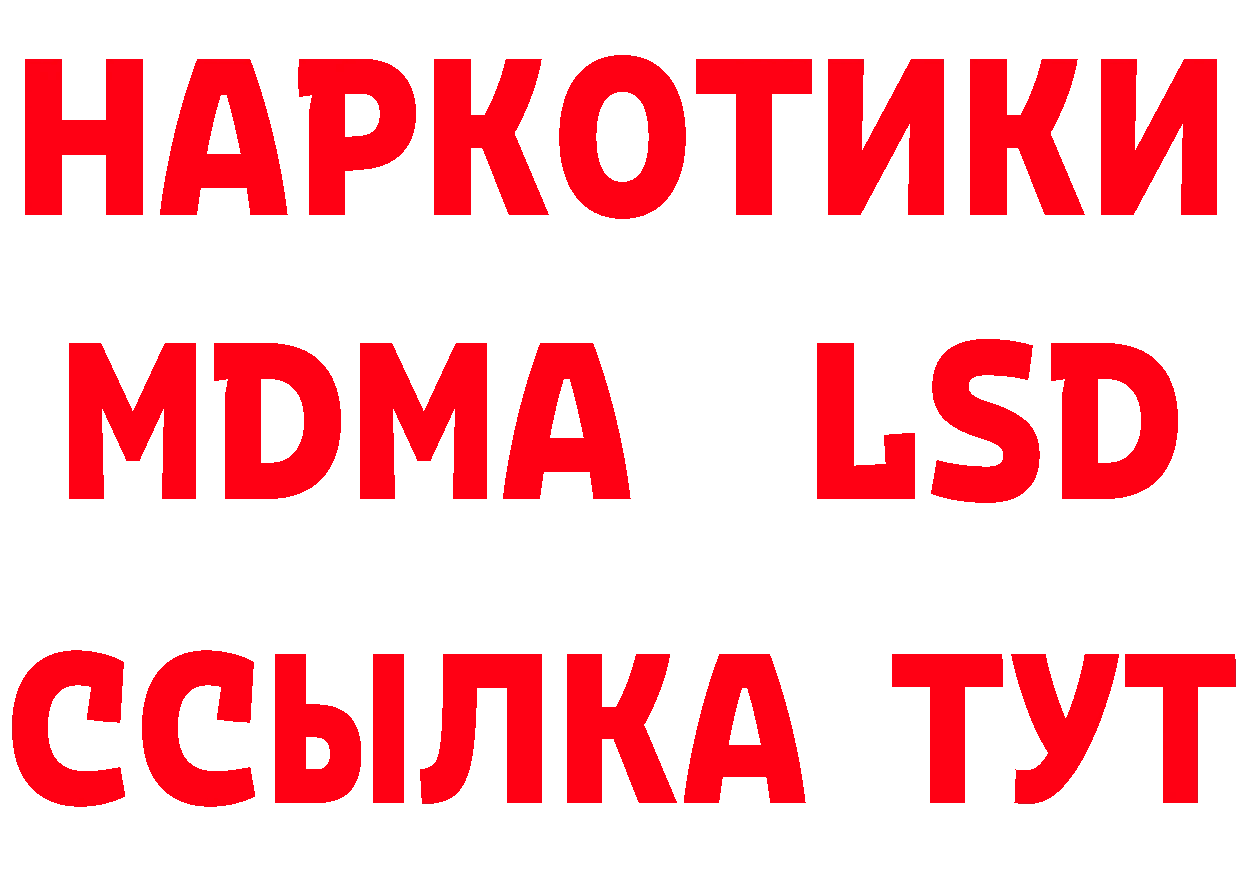 НАРКОТИКИ
MDMA LSD
ССЫЛКА ТУТ